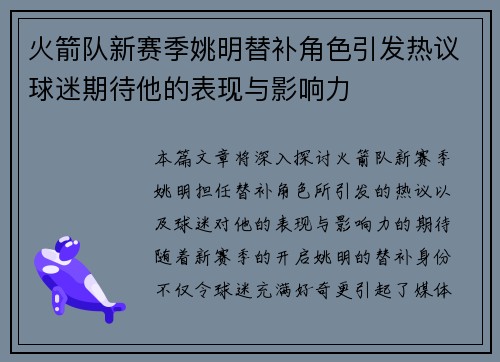 火箭队新赛季姚明替补角色引发热议球迷期待他的表现与影响力

本篇文章将深入探讨火箭队新赛季姚明担任替补角色所引发的热议以及球迷对他的表现与影响力的期待随着新赛季的开启姚明的替补身份不仅令球迷充满好奇更引起了媒体